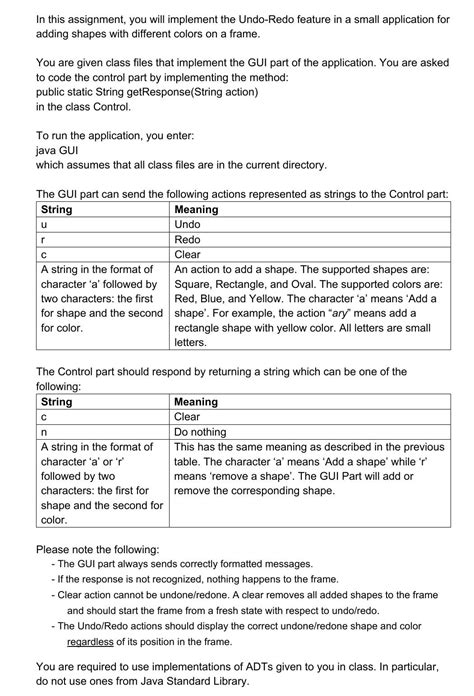 In this assignment, you will implement the Undo-Redo feature in a small application for adding shapes with different colors on a frame.

You are given class files that implement the GUI part of the application. You are asked to code the control part by implementing the method:
public static String getResponse(String action)
in the class Control.

To run the application, you enter:
java GUI
which assumes that all class files are in the current directory.

The GUI part can send the following actions represented as strings to the Control part:

| String | Meaning |
|---|---|
| u | Undo |
| r | Redo |
| c | Clear |
| A string in the format of character 'a' followed by two characters: the first for shape and the second for color. | An action to add a shape. The supported shapes are: Square, Rectangle, and Oval. The supported colors are: Red, Blue, and Yellow. The character 'a' means 'Add a shape'. For example, the action "ary" means add a rectangle shape with yellow color. All letters are small letters. |

The Control part should respond by returning a string which can be one of the following:

| String | Meaning |
|---|---|
| c | Clear |
| n | Do nothing |
| A string in the format of character 'a' or 'r' followed by two characters: the first for shape and the second for color. | This has the same meaning as described in the previous table. The character 'a' means 'Add a shape' while 'r' means 'remove a shape'. The GUI Part will add or remove the corresponding shape. |

Please note the following:
- The GUI part always sends correctly formatted messages.
- If the response is not recognized, nothing happens to the frame.
- Clear action cannot be undone/redone. A clear removes all added shapes to the frame and should start the frame from a fresh state with respect to undo/redo.
- The Undo/Redo actions should display the correct undone/redone shape and color regardless of its position in the frame.

You are required to use implementations of ADTs given to you in class. In particular, do not use ones from Java Standard Library.